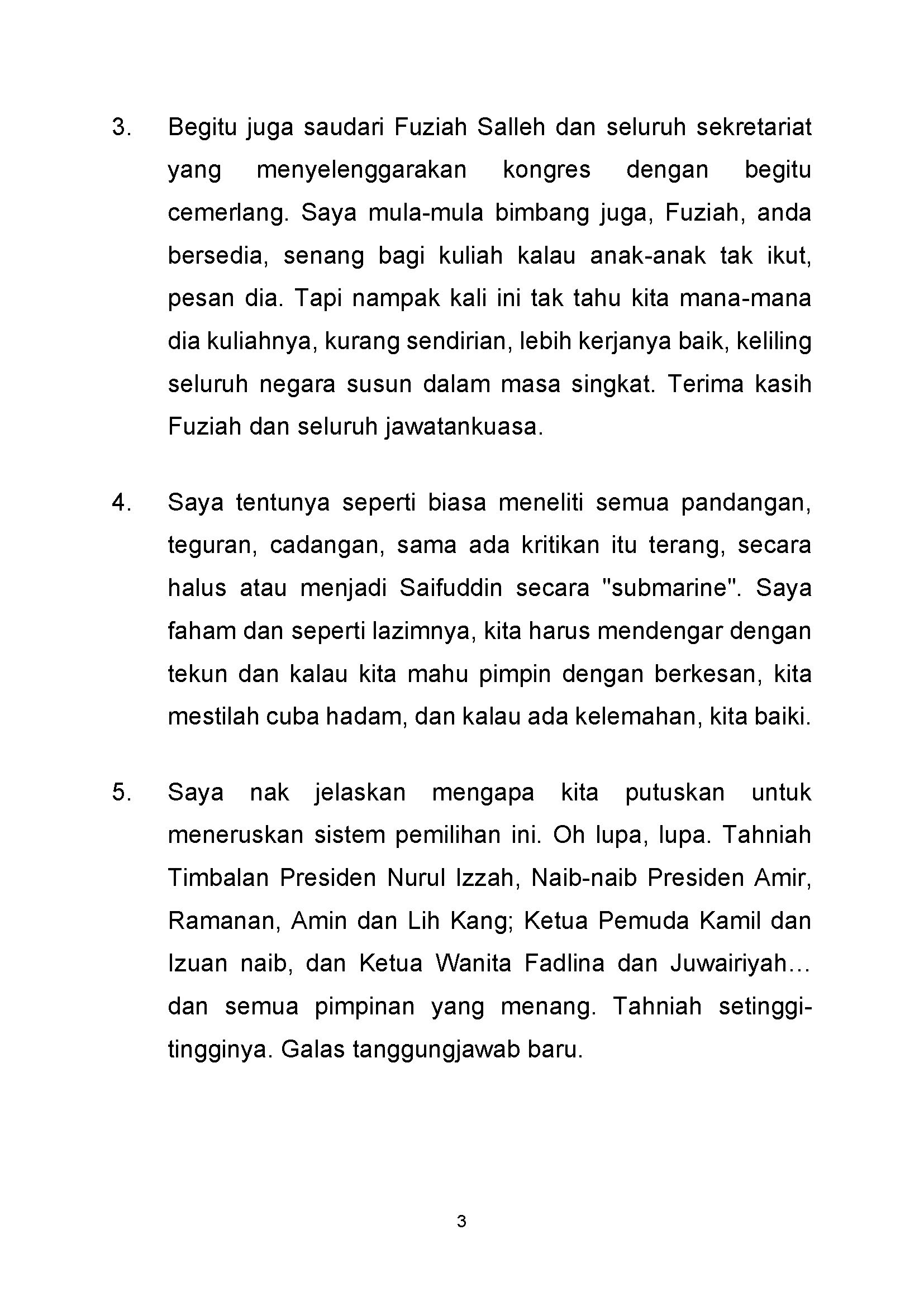 3. Begitu juga saudari Fuziah Salleh dan seluruh sekretariat yang menyelenggarakan kongres dengan begitu cemerlang. Saya mula-mula bimbang juga, Fuziah, anda bersedia, senang bagi kuliah kalau anak-anak tak ikut, pesan dia. Tapi nampak kali ini tak tahu kita mana-mana dia kuliahnya, kurang sendirian, lebih kerjanya baik, keliling seluruh negara susun dalam masa singkat. Terima kasih Fuziah dan seluruh jawatankuasa.

4. Saya tentunya seperti biasa meneliti semua pandangan, teguran, cadangan, sama ada kritikan itu terang, secara halus atau menjadi Saifuddin secara "submarine". Saya faham dan seperti lazimnya, kita harus mendengar dengan tekun dan kalau kita mahu pimpin dengan berkesan, kita mestilah cuba hadam, dan kalau ada kelemahan, kita baiki.

5. Saya nak jelaskan mengapa kita putuskan untuk meneruskan sistem pemilihan ini. Oh lupa, lupa. Tahniah Timbalan Presiden Nurul Izzah, Naib-naib Presiden Amir, Ramanan, Amin dan Lih Kang; Ketua Pemuda Kamil dan Izuan naib, dan Ketua Wanita Fadlina dan Juwairiyah… dan semua pimpinan yang menang. Tahniah setinggi-tingginya. Galas tanggungjawab baru.

3